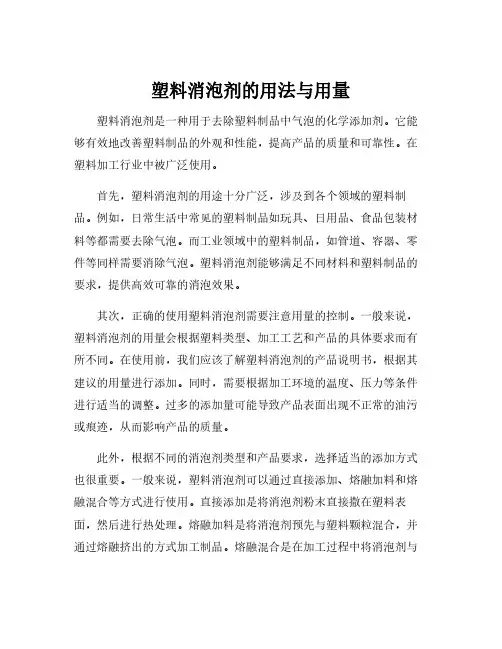 塑料消泡剂的用法与用量

塑料消泡剂是一种用于去除塑料制品中气泡的化学添加剂。它能够有效地改善塑料制品的外观和性能，提高产品的质量和可靠性。在塑料加工行业中被广泛使用。

首先，塑料消泡剂的用途十分广泛，涉及到各个领域的塑料制品。例如，日常生活中常见的塑料制品如玩具、日用品、食品包装材料等都需要去除气泡。而工业领域中的塑料制品，如管道、容器、零件等同样需要消除气泡。塑料消泡剂能够满足不同材料和塑料制品的要求，提供高效可靠的消泡效果。

其次，正确的使用塑料消泡剂需要注意用量的控制。一般来说，塑料消泡剂的用量会根据塑料类型、加工工艺和产品的具体要求而有所不同。在使用前，我们应该了解塑料消泡剂的产品说明书，根据其建议的用量进行添加。同时，需要根据加工环境的温度、压力等条件进行适当的调整。过多的添加量可能导致产品表面出现不正常的油污或痕迹，从而影响产品的质量。

此外，根据不同的消泡剂类型和产品要求，选择适当的添加方式也很重要。一般来说，塑料消泡剂可以通过直接添加、熔融加料和熔融混合等方式进行使用。直接添加是将消泡剂粉末直接撒在塑料表面，然后进行热处理。熔融加料是将消泡剂预先与塑料颗粒混合，并通过熔融挤出的方式加工制品。熔融混合是在加工过程中将消泡剂与